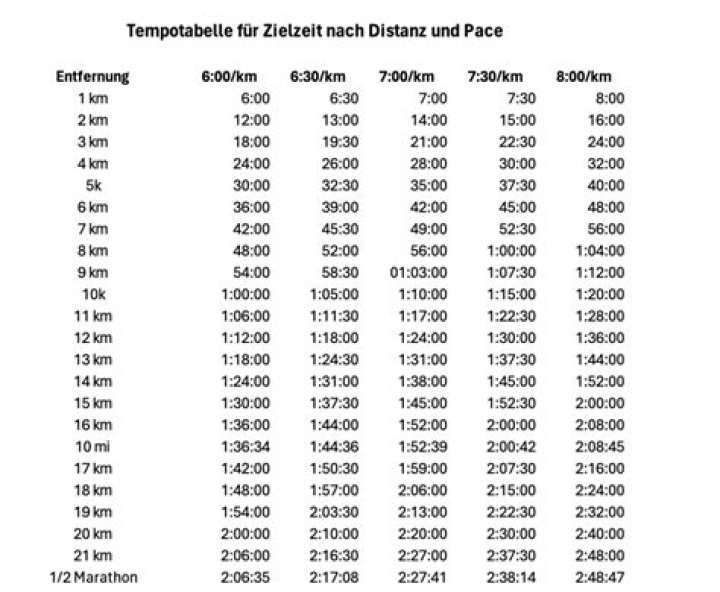 Tempotabelle für Zielzeit nach Distanz und Pace

| Entfernung | 6:00/km | 6:30/km | 7:00/km | 7:30/km | 8:00/km |
|---|---|---|---|---|---|
| 1 km | 6:00 | 6:30 | 7:00 | 7:30 | 8:00 |
| 2 km | 12:00 | 13:00 | 14:00 | 15:00 | 16:00 |
| 3 km | 18:00 | 19:30 | 21:00 | 22:30 | 24:00 |
| 4 km | 24:00 | 26:00 | 28:00 | 30:00 | 32:00 |
| 5k | 30:00 | 32:30 | 35:00 | 37:30 | 40:00 |
| 6 km | 36:00 | 39:00 | 42:00 | 45:00 | 48:00 |
| 7 km | 42:00 | 45:30 | 49:00 | 52:30 | 56:00 |
| 8 km | 48:00 | 52:00 | 56:00 | 1:00:00 | 1:04:00 |
| 9 km | 54:00 | 58:30 | 01:03:00 | 1:07:30 | 1:12:00 |
| 10k | 1:00:00 | 1:05:00 | 1:10:00 | 1:15:00 | 1:20:00 |
| 11 km | 1:06:00 | 1:11:30 | 1:17:00 | 1:22:30 | 1:28:00 |
| 12 km | 1:12:00 | 1:18:00 | 1:24:00 | 1:30:00 | 1:36:00 |
| 13 km | 1:18:00 | 1:24:30 | 1:31:00 | 1:37:30 | 1:44:00 |
| 14 km | 1:24:00 | 1:31:00 | 1:38:00 | 1:45:00 | 1:52:00 |
| 15 km | 1:30:00 | 1:37:30 | 1:45:00 | 1:52:30 | 2:00:00 |
| 16 km | 1:36:00 | 1:44:00 | 1:52:00 | 2:00:00 | 2:08:00 |
| 10 mi | 1:36:34 | 1:44:36 | 1:52:39 | 2:00:42 | 2:08:45 |
| 17 km | 1:42:00 | 1:50:30 | 1:59:00 | 2:07:30 | 2:16:00 |
| 18 km | 1:48:00 | 1:57:00 | 2:06:00 | 2:15:00 | 2:24:00 |
| 19 km | 1:54:00 | 2:03:30 | 2:13:00 | 2:22:30 | 2:32:00 |
| 20 km | 2:00:00 | 2:10:00 | 2:20:00 | 2:30:00 | 2:40:00 |
| 21 km | 2:06:00 | 2:16:30 | 2:27:00 | 2:37:30 | 2:48:00 |
| 1/2 Marathon | 2:06:35 | 2:17:08 | 2:27:41 | 2:38:14 | 2:48:47 |